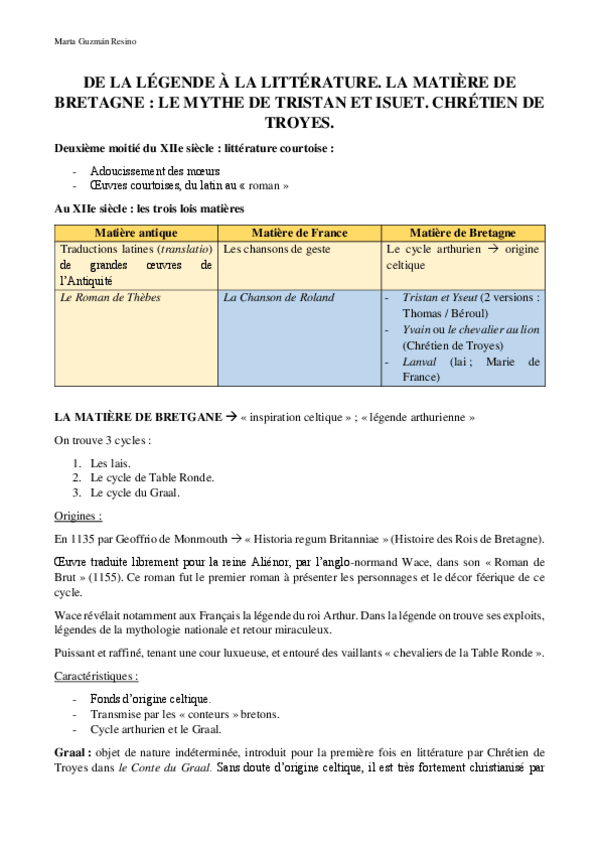 Marta Guzmán Resino

DE LA LÉGENDE À LA LITTÉRATURE. LA MATIÈRE DE BRETAGNE : LE MYTHE DE TRISTAN ET ISUET. CHRÉTIEN DE TROYES.

Deuxième moitié du XIIe siècle : littérature courtoise :

- Adoucissement des mœurs
- Œuvres courtoises, du latin au « roman »

Au XIIe siècle : les trois lois matières

| Matière antique | Matière de France | Matière de Bretagne |
|---|---|---|
| Traductions latines (translatio) de grandes œuvres de l'Antiquité | Les chansons de geste | Le cycle arthurien → origine celtique |
| Le Roman de Thèbes | La Chanson de Roland | - Tristan et Yseut (2 versions : Thomas / Béroul) - Yvain ou le chevalier au lion (Chrétien de Troyes) - Lanval (lai ; Marie de France) |

LA MATIÈRE DE BRETGANE → « inspiration celtique » ; « légende arthurienne »

On trouve 3 cycles :

1. Les lais.
2. Le cycle de Table Ronde.
3. Le cycle du Graal.

Origines :

En 1135 par Geoffrio de Monmouth → « Historia regum Britanniae » (Histoire des Rois de Bretagne).

Œuvre traduite librement pour la reine Aliénor, par l'anglo-normand Wace, dans son « Roman de Brut » (1155). Ce roman fut le premier roman à présenter les personnages et le décor féerique de ce cycle.

Wace révélait notamment aux Français la légende du roi Arthur. Dans la légende on trouve ses exploits, légendes de la mythologie nationale et retour miraculeux.

Puissant et raffiné, tenant une cour luxueuse, et entouré des vaillants « chevaliers de la Table Ronde ».

Caractéristiques :

- Fonds d'origine celtique.
- Transmise par les « conteurs » bretons.
- Cycle arthurien et le Graal.

Graal : objet de nature indéterminée, introduit pour la première fois en littérature par Chrétien de Troyes dans le Conte du Graal. Sans doute d'origine celtique, il est très fortement christianisé par